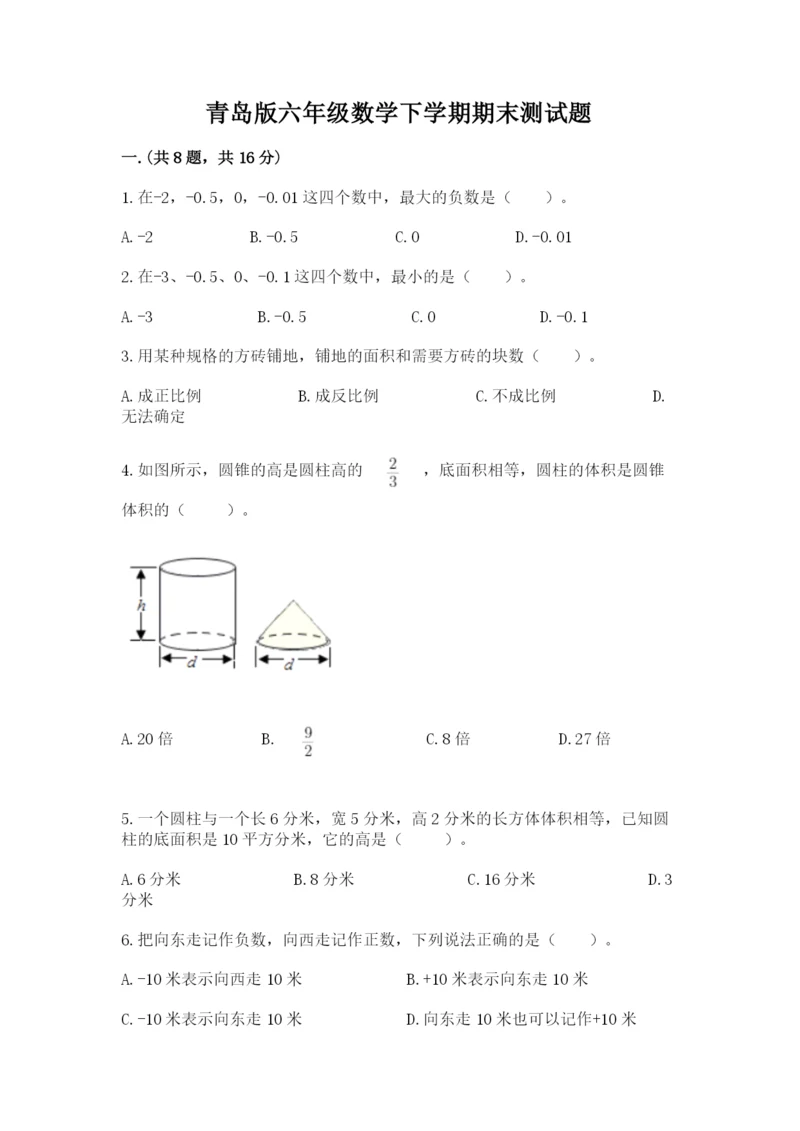 青岛版六年级数学下学期期末测试题

一.(共8题，共16分)

1.在-2，-0.5，0，-0.01这四个数中，最大的负数是（　　）。

A.-2　　B.-0.5　　C.0　　D.-0.01

2.在-3、-0.5、0、-0.1这四个数中，最小的是（　　）。

A.-3　　B.-0.5　　C.0　　D.-0.1

3.用某种规格的方砖铺地，铺地的面积和需要方砖的块数（　　）。

A.成正比例　　B.成反比例　　C.不成比例　　D.无法确定

4.如图所示，圆锥的高是圆柱高的 $\frac{2}{3}$ ，底面积相等，圆柱的体积是圆锥体积的（　　）。

h

d

d

A.20倍　　B. $\frac{9}{2}$　　C.8倍　　D.27倍

5.一个圆柱与一个长6分米，宽5分米，高2分米的长方体体积相等，已知圆柱的底面积是10平方分米，它的高是（　　）。

A.6分米　　B.8分米　　C.16分米　　D.3分米

6.把向东走记作负数，向西走记作正数，下列说法正确的是（　　）。

A.-10米表示向西走10米　　B.+10米表示向东走10米

C.-10米表示向东走10米　　D.向东走10米也可以记作+10米